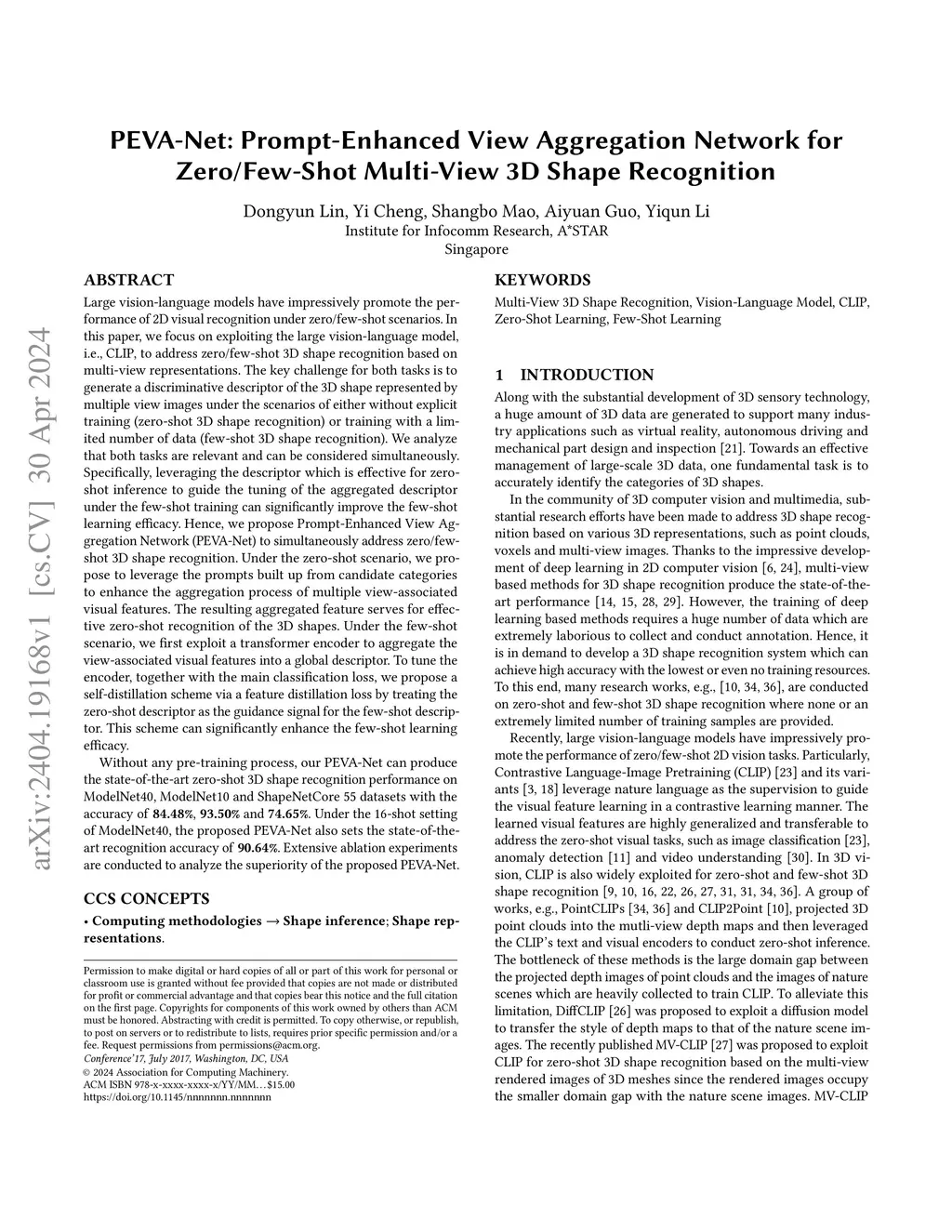 arXiv:2404.19168v1 [cs.CV] 30 Apr 2024

PEVA-Net: Prompt-Enhanced View Aggregation Network for Zero/Few-Shot Multi-View 3D Shape Recognition

Dongyun Lin, Yi Cheng, Shangbo Mao, Aiyuan Guo, Yiqun Li
Institute for Infocomm Research, A*STAR
Singapore

ABSTRACT

Large vision-language models have impressively promote the performance of 2D visual recognition under zero/few-shot scenarios. In this paper, we focus on exploiting the large vision-language model, i.e., CLIP, to address zero/few-shot 3D shape recognition based on multi-view representations. The key challenge for both tasks is to generate a discriminative descriptor of the 3D shape represented by multiple view images under the scenarios of either without explicit training (zero-shot 3D shape recognition) or training with a limited number of data (few-shot 3D shape recognition). We analyze that both tasks are relevant and can be considered simultaneously. Specifically, leveraging the descriptor which is effective for zero-shot inference to guide the tuning of the aggregated descriptor under the few-shot training can significantly improve the few-shot learning efficacy. Hence, we propose Prompt-Enhanced View Aggregation Network (PEVA-Net) to simultaneously address zero/few-shot 3D shape recognition. Under the zero-shot scenario, we propose to leverage the prompts built up from candidate categories to enhance the aggregation process of multiple view-associated visual features. The resulting aggregated feature serves for effective zero-shot recognition of the 3D shapes. Under the few-shot scenario, we first exploit a transformer encoder to aggregate the view-associated visual features into a global descriptor. To tune the encoder, together with the main classification loss, we propose a self-distillation scheme via a feature distillation loss by treating the zero-shot descriptor as the guidance signal for the few-shot descriptor. This scheme can significantly enhance the few-shot learning efficacy.

Without any pre-training process, our PEVA-Net can produce the state-of-the-art zero-shot 3D shape recognition performance on ModelNet40, ModelNet10 and ShapeNetCore 55 datasets with the accuracy of 84.48%, 93.50% and 74.65%. Under the 16-shot setting of ModelNet40, the proposed PEVA-Net also sets the state-of-the-art recognition accuracy of 90.64%. Extensive ablation experiments are conducted to analyze the superiority of the proposed PEVA-Net.

CCS CONCEPTS

• Computing methodologies → Shape inference; Shape representations.

Permission to make digital or hard copies of all or part of this work for personal or classroom use is granted without fee provided that copies are not made or distributed for profit or commercial advantage and that copies bear this notice and the full citation on the first page. Copyrights for components of this work owned by others than ACM must be honored. Abstracting with credit is permitted. To copy otherwise, or republish, to post on servers or to redistribute to lists, requires prior specific permission and/or a fee. Request permissions from permissions@acm.org.
Conference'17, July 2017, Washington, DC, USA
© 2024 Association for Computing Machinery.
ACM ISBN 978-x-xxxx-xxxx-x/YY/MM…$15.00
https://doi.org/10.1145/nnnnnnn.nnnnnnn

KEYWORDS

Multi-View 3D Shape Recognition, Vision-Language Model, CLIP, Zero-Shot Learning, Few-Shot Learning

1 INTRODUCTION

Along with the substantial development of 3D sensory technology, a huge amount of 3D data are generated to support many industry applications such as virtual reality, autonomous driving and mechanical part design and inspection [21]. Towards an effective management of large-scale 3D data, one fundamental task is to accurately identify the categories of 3D shapes.

In the community of 3D computer vision and multimedia, substantial research efforts have been made to address 3D shape recognition based on various 3D representations, such as point clouds, voxels and multi-view images. Thanks to the impressive development of deep learning in 2D computer vision [6, 24], multi-view based methods for 3D shape recognition produce the state-of-the-art performance [14, 15, 28, 29]. However, the training of deep learning based methods requires a huge number of data which are extremely laborious to collect and conduct annotation. Hence, it is in demand to develop a 3D shape recognition system which can achieve high accuracy with the lowest or even no training resources. To this end, many research works, e.g., [10, 34, 36], are conducted on zero-shot and few-shot 3D shape recognition where none or an extremely limited number of training samples are provided.

Recently, large vision-language models have impressively promote the performance of zero/few-shot 2D vision tasks. Particularly, Contrastive Language-Image Pretraining (CLIP) [23] and its variants [3, 18] leverage nature language as the supervision to guide the visual feature learning in a contrastive learning manner. The learned visual features are highly generalized and transferable to address the zero-shot visual tasks, such as image classification [23], anomaly detection [11] and video understanding [30]. In 3D vision, CLIP is also widely exploited for zero-shot and few-shot 3D shape recognition [9, 10, 16, 22, 26, 27, 31, 31, 34, 36]. A group of works, e.g., PointCLIPs [34, 36] and CLIP2Point [10], projected 3D point clouds into the mutli-view depth maps and then leveraged the CLIP's text and visual encoders to conduct zero-shot inference. The bottleneck of these methods is the large domain gap between the projected depth images of point clouds and the images of nature scenes which are heavily collected to train CLIP. To alleviate this limitation, DiffCLIP [26] was proposed to exploit a diffusion model to transfer the style of depth maps to that of the nature scene images. The recently published MV-CLIP [27] was proposed to exploit CLIP for zero-shot 3D shape recognition based on the multi-view rendered images of 3D meshes since the rendered images occupy the smaller domain gap with the nature scene images. MV-CLIP